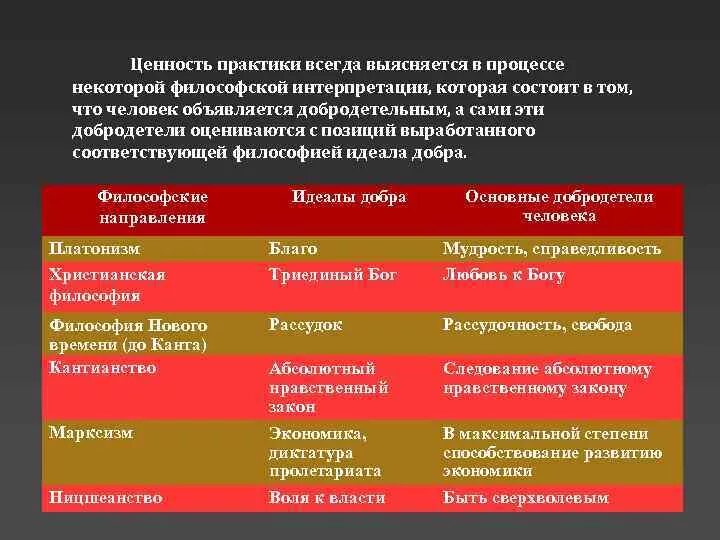 Ценность практики всегда выясняется в процессе некоторой философской интерпретации, которая состоит в том, что человек объявляется добродетельным, а сами эти добродетели оцениваются с позиций выработанного соответствующей философией идеала добра.

| Философские направления | Идеалы добра | Основные добродетели человека |
|---|---|---|
| Платонизм | Благо | Мудрость, справедливость |
| Христианская философия | Триединый Бог | Любовь к Богу |
| Философия Нового времени (до Канта) | Рассудок | Рассудочность, свобода |
| Кантианство | Абсолютный нравственный закон | Следование абсолютному нравственному закону |
| Марксизм | Экономика, диктатура пролетариата | В максимальной степени способствование развитию экономики |
| Ницшеанство | Воля к власти | Быть сверхволевым |